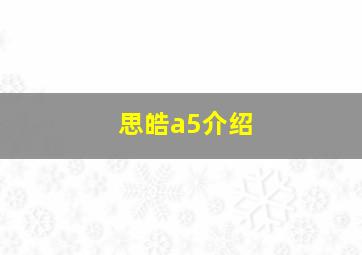 思皓a5介绍